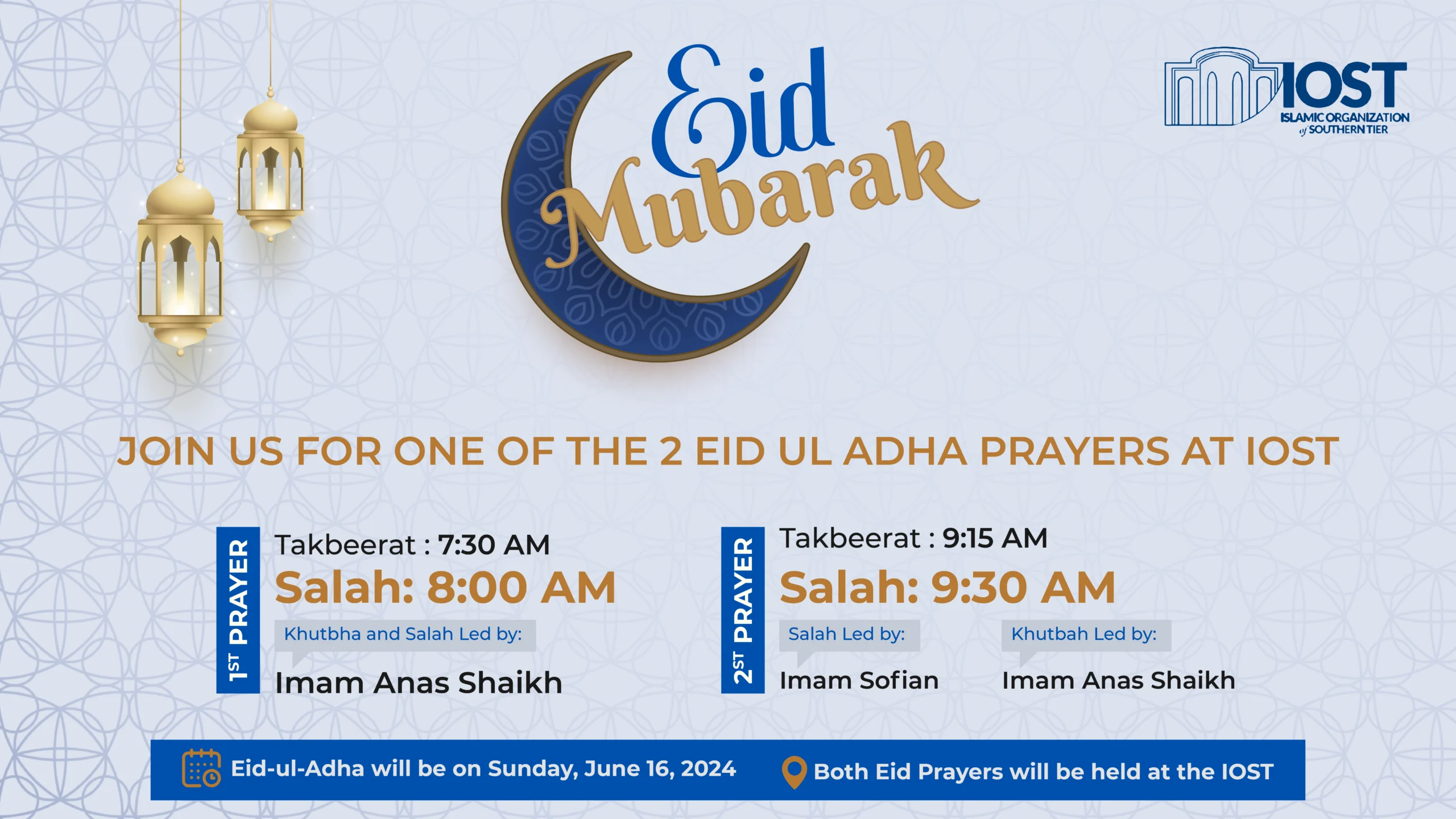 Eid Mubarak

IOST
ISLAMIC ORGANIZATION of SOUTHERN TIER

JOIN US FOR ONE OF THE 2 EID UL ADHA PRAYERS AT IOST

1ST PRAYER

Takbeerat : 7:30 AM
Salah: 8:00 AM
Khutbha and Salah Led by:
Imam Anas Shaikh

2ST PRAYER

Takbeerat : 9:15 AM
Salah: 9:30 AM
Salah Led by:
Imam Sofian
Khutbah Led by:
Imam Anas Shaikh

Eid-ul-Adha will be on Sunday, June 16, 2024

Both Eid Prayers will be held at the IOST